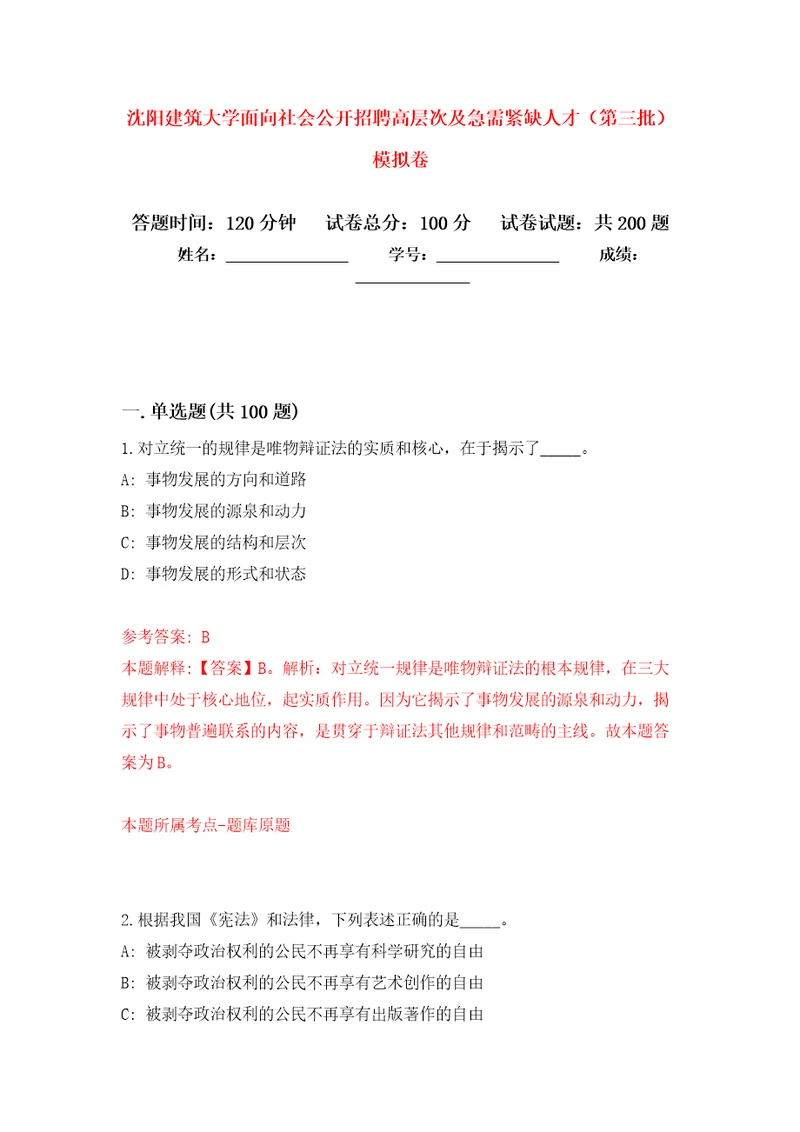 沈阳建筑大学面向社会公开招聘高层次及急需紧缺人才（第三批）模拟卷

答题时间：120分钟　试卷总分：100分　试卷试题：共200题

姓名：______________　学号：______________　成绩：______________

一.单选题(共100题)

1.对立统一的规律是唯物辩证法的实质和核心，在于揭示了_____。

A: 事物发展的方向和道路

B: 事物发展的源泉和动力

C: 事物发展的结构和层次

D: 事物发展的形式和状态

参考答案: B

本题解释:【答案】B。解析：对立统一规律是唯物辩证法的根本规律，在三大规律中处于核心地位，起实质作用。因为它揭示了事物发展的源泉和动力，揭示了事物普遍联系的内容，是贯穿于辩证法其他规律和范畴的主线。故本题答案为B。

本题所属考点-题库原题

2.根据我国《宪法》和法律，下列表述正确的是_____。

A: 被剥夺政治权利的公民不再享有科学研究的自由

B: 被剥夺政治权利的公民不再享有艺术创作的自由

C: 被剥夺政治权利的公民不再享有出版著作的自由